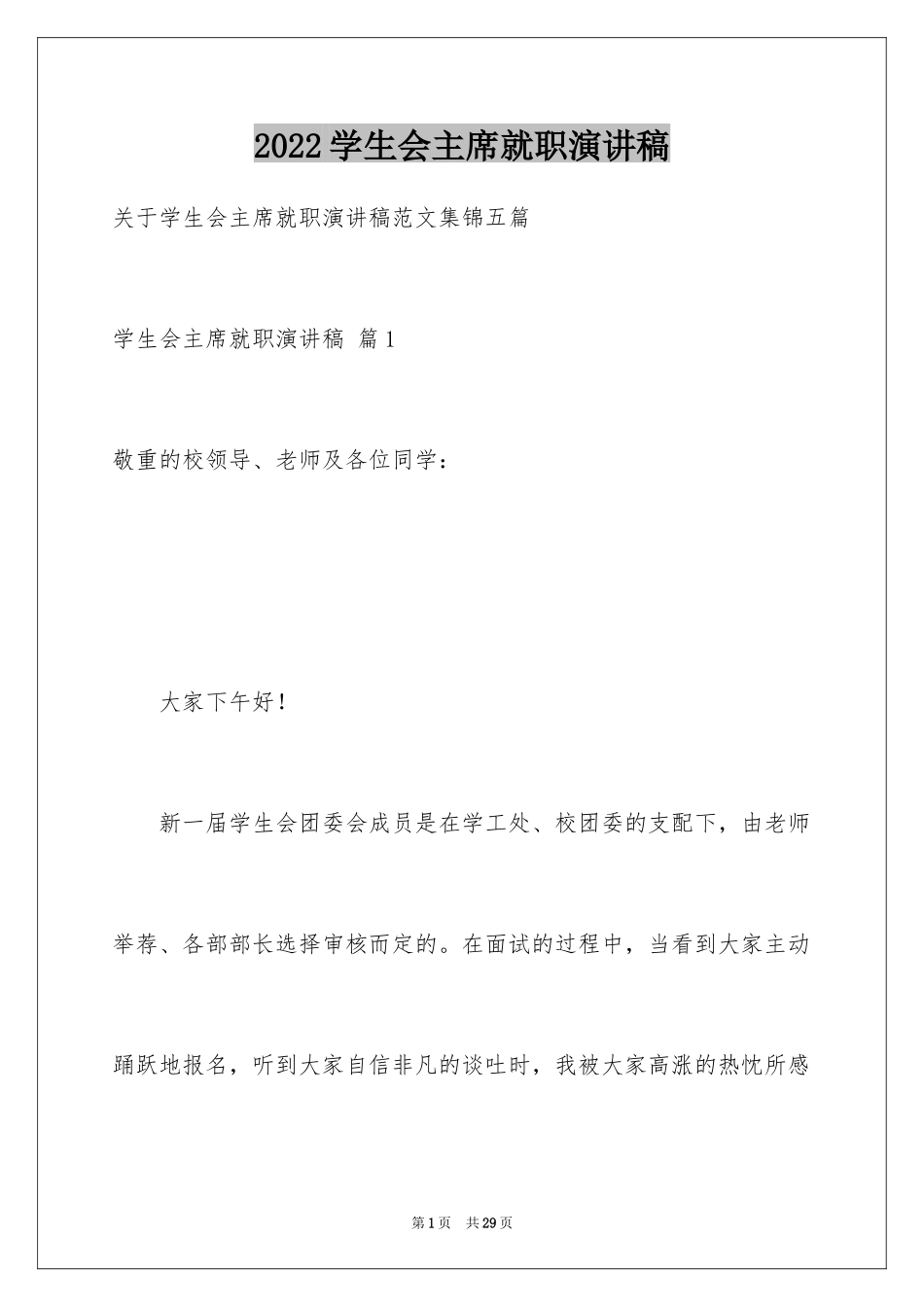 2022学生会主席就职演讲稿

关于学生会主席就职演讲稿范文集锦五篇

学生会主席就职演讲稿 篇1

敬重的校领导、老师及各位同学：

大家下午好！

新一届学生会团委会成员是在学工处、校团委的支配下，由老师举荐、各部部长选择审核而定的。在面试的过程中，当看到大家主动踊跃地报名，听到大家自信非凡的谈吐时，我被大家高涨的热忱所感

第1页 共29页